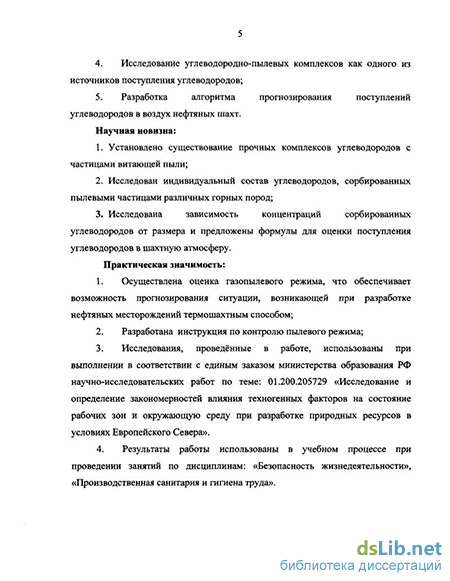 5

4. Исследование углеводородно-пылевых комплексов как одного из источников поступления углеводородов;

5. Разработка алгоритма прогнозирования поступлений углеводородов в воздух нефтяных шахт.

Научная новизна:

1. Установлено существование прочных комплексов углеводородов с частицами витающей пыли;

2. Исследован индивидуальный состав углеводородов, сорбированных пылевыми частицами различных горных пород;

3. Исследована зависимость концентраций сорбированных углеводородов от размера и предложены формулы для оценки поступления углеводородов в шахтную атмосферу.

Практическая значимость:

1. Осуществлена оценка газопылевого режима, что обеспечивает возможность прогнозирования ситуации, возникающей при разработке нефтяных месторождений термошахтным способом;

2. Разработана инструкция по контролю пылевого режима;

3. Исследования, проведённые в работе, использованы при выполнении в соответствии с единым заказом министерства образования РФ научно-исследовательских работ по теме: 01.200.205729 «Исследование и определение закономерностей влияния техногенных факторов на состояние рабочих зон и окружающую среду при разработке природных ресурсов в условиях Европейского Севера».

4. Результаты работы использованы в учебном процессе при проведении занятий по дисциплинам: «Безопасность жизнедеятельности», «Производственная санитария и гигиена труда».

dsLib.net
библиотека диссертаций